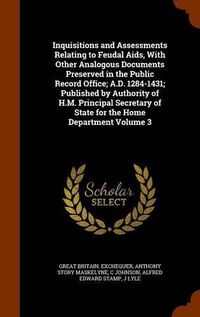 Inquisitions and Assessments Relating to Feudal Aids, With Other Analogous Documents Preserved in the Public Record Office; A.D. 1284-1431; Published by Authority of H.M. Principal Secretary of State for the Home Department Volume 3

Scholar SELECT

GREAT BRITAIN. EXCHEQUER, ANTHONY STORY MASKELYNE, C JOHNSON, ALFRED EDWARD STAMP, J LYLE